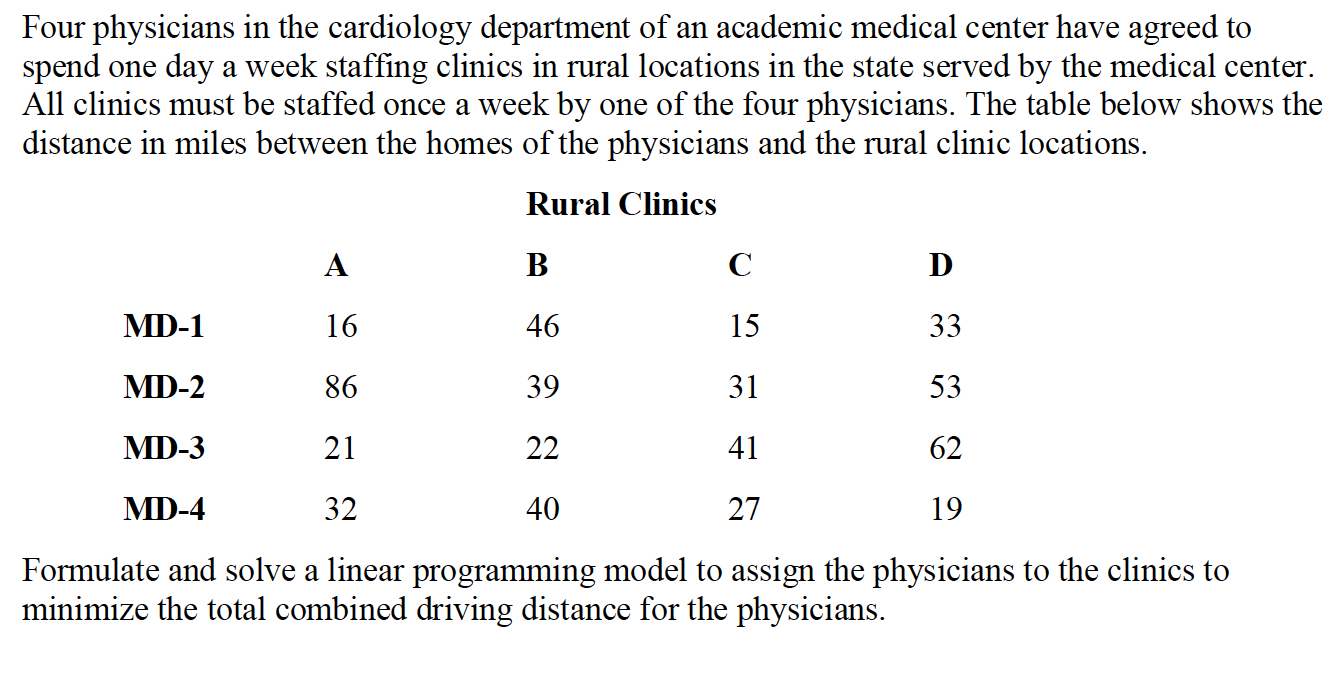 Four physicians in the cardiology department of an academic medical center have agreed to spend one day a week staffing clinics in rural locations in the state served by the medical center. All clinics must be staffed once a week by one of the four physicians. The table below shows the distance in miles between the homes of the physicians and the rural clinic locations.

Rural Clinics

| | A | B | C | D |
|---|---|---|---|---|
| MD-1 | 16 | 46 | 15 | 33 |
| MD-2 | 86 | 39 | 31 | 53 |
| MD-3 | 21 | 22 | 41 | 62 |
| MD-4 | 32 | 40 | 27 | 19 |

Formulate and solve a linear programming model to assign the physicians to the clinics to minimize the total combined driving distance for the physicians.